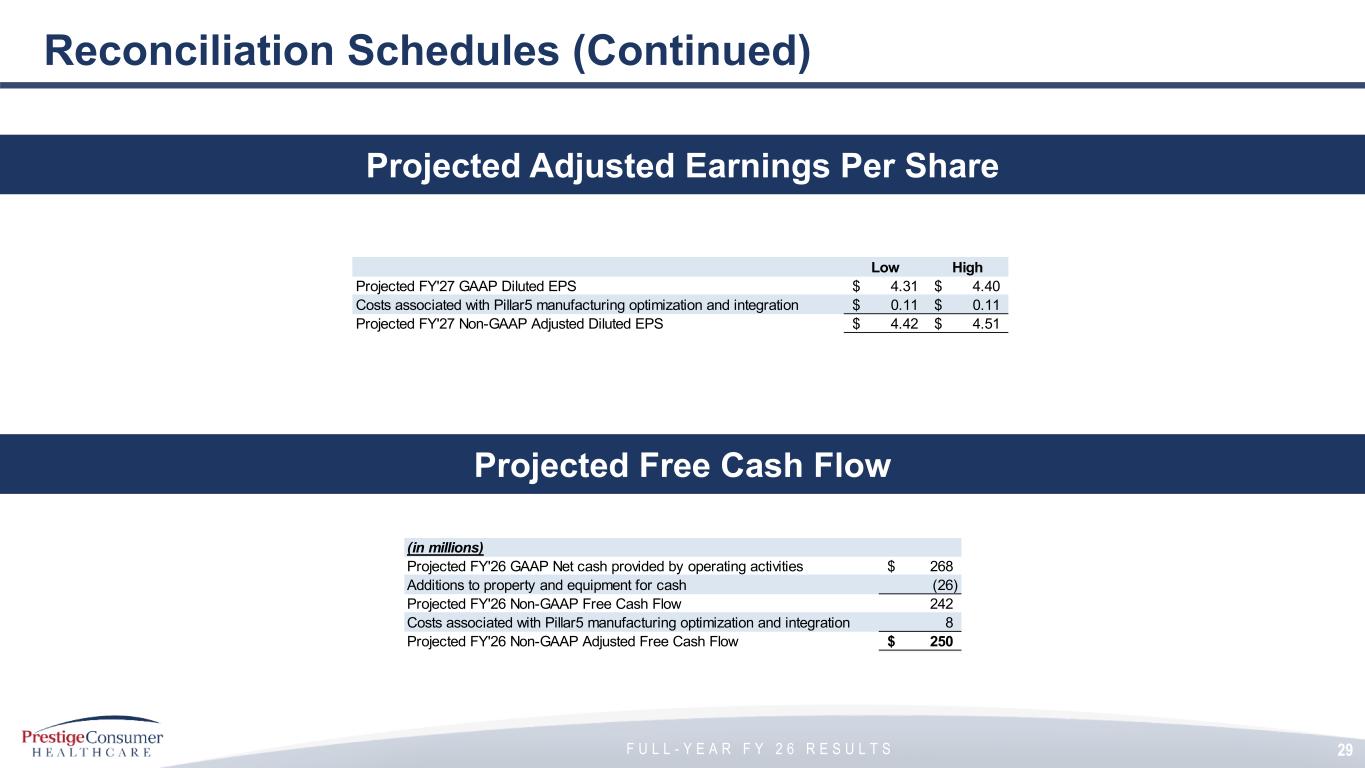 Reconciliation Schedules (Continued)

Projected Adjusted Earnings Per Share

| | Low | High |
|---|---|---|
| Projected FY'27 GAAP Diluted EPS | $ 4.31 | $ 4.40 |
| Costs associated with Pillar5 manufacturing optimization and integration | $ 0.11 | $ 0.11 |
| Projected FY'27 Non-GAAP Adjusted Diluted EPS | $ 4.42 | $ 4.51 |

Projected Free Cash Flow

| (in millions) | |
|---|---|
| Projected FY'26 GAAP Net cash provided by operating activities | $ 268 |
| Additions to property and equipment for cash | (26) |
| Projected FY'26 Non-GAAP Free Cash Flow | 242 |
| Costs associated with Pillar5 manufacturing optimization and integration | 8 |
| Projected FY'26 Non-GAAP Adjusted Free Cash Flow | $ 250 |

PrestigeConsumer
HEALTHCARE

FULL-YEAR FY 26 RESULTS

29